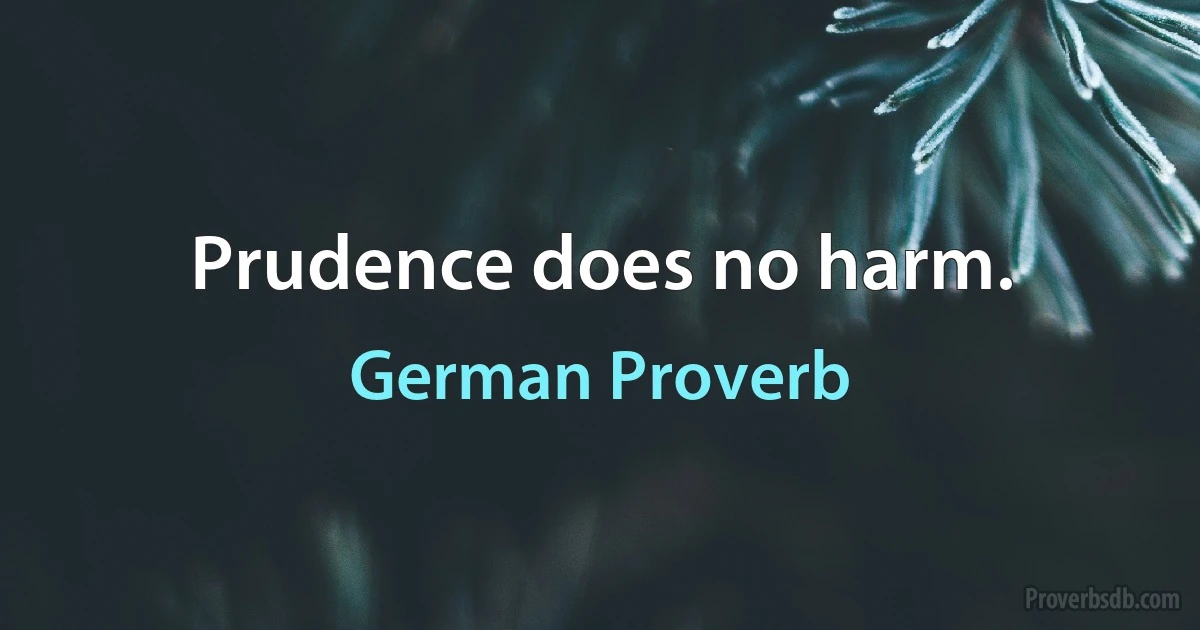 Prudence does no harm.

German Proverb

Proverbsdb.com